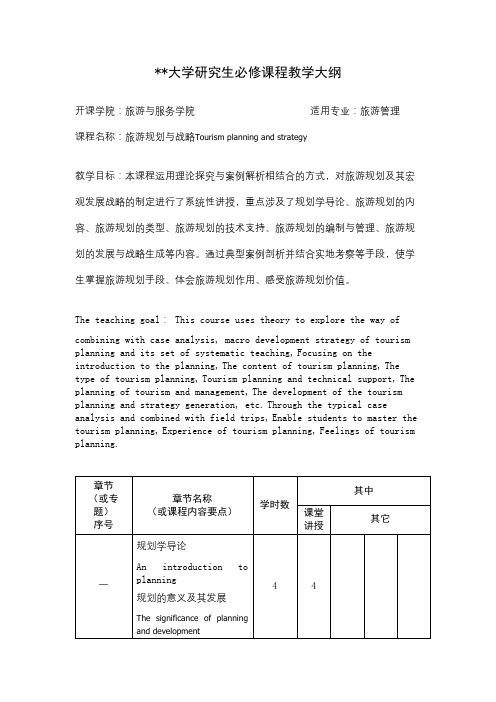 **大学研究生必修课程教学大纲

开课学院：旅游与服务学院　　　　　　　　适用专业：旅游管理

课程名称：旅游规划与战略Tourism planning and strategy

教学目标：本课程运用理论探究与案例解析相结合的方式，对旅游规划及其宏观发展战略的制定进行了系统性讲授，重点涉及了规划学导论、旅游规划的内容、旅游规划的类型、旅游规划的技术支持、旅游规划的编制与管理、旅游规划的发展与战略生成等内容。通过典型案例剖析并结合实地考察等手段，使学生掌握旅游规划手段、体会旅游规划作用、感受旅游规划价值。

The teaching goal： This course uses theory to explore the way of combining with case analysis, macro development strategy of tourism planning and its set of systematic teaching, Focusing on the introduction to the planning, The content of tourism planning, The type of tourism planning, Tourism planning and technical support, The planning of tourism and management, The development of the tourism planning and strategy generation, etc. Through the typical case analysis and combined with field trips, Enable students to master the tourism planning, Experience of tourism planning, Feelings of tourism planning.

| 章节（或专题）序号 | 章节名称（或课程内容要点） | 学时数 | 其中 | | | |
|---|---|---|---|---|---|---|
| | | | 课堂讲授 | 其它 | | |
| 一 | 规划学导论 An introduction to planning 规划的意义及其发展 The significance of planning and development | 4 | 4 | | | |